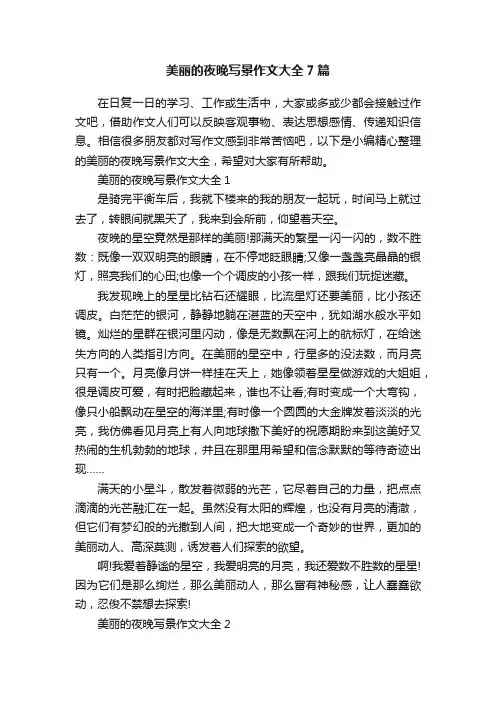 美丽的夜晚写景作文大全 7 篇

在日复一日的学习、工作或生活中，大家或多或少都会接触过作文吧，借助作文人们可以反映客观事物、表达思想感情、传递知识信息。相信很多朋友都对写作文感到非常苦恼吧，以下是小编精心整理的美丽的夜晚写景作文大全，希望对大家有所帮助。

美丽的夜晚写景作文大全 1

是骑完平衡车后，我就下楼来的我的朋友一起玩，时间马上就过去了，转眼间就黑天了，我来到会所前，仰望着天空。

夜晚的星空竟然是那样的美丽!那满天的繁星一闪一闪的，数不胜数：既像一双双明亮的眼睛，在不停地眨眼睛;又像一盏盏亮晶晶的银灯，照亮我们的心田;也像一个个调皮的小孩一样，跟我们玩捉迷藏。

我发现晚上的星星比钻石还耀眼，比流星灯还要美丽，比小孩还调皮。白茫茫的银河，静静地躺在湛蓝的天空中，犹如湖水般水平如镜。灿烂的星群在银河里闪动，像是无数飘在河上的航标灯，在给迷失方向的人类指引方向。在美丽的星空中，行星多的没法数，而月亮只有一个。月亮像月饼一样挂在天上，她像领着星星做游戏的大姐姐，很是调皮可爱，有时把脸藏起来，谁也不让看;有时变成一个大弯钩，像只小船飘动在星空的海洋里;有时像一个圆圆的大金牌发着淡淡的光亮，我仿佛看见月亮上有人向地球撒下美好的祝愿期盼来到这美好又热闹的生机勃勃的地球，并且在那里用希望和信念默默的等待奇迹出现……

满天的小星斗，散发着微弱的光芒，它尽着自己的力量，把点点滴滴的光芒融汇在一起。虽然没有太阳的辉煌，也没有月亮的清澈，但它们有梦幻般的光撒到人间，把大地变成一个奇妙的世界，更加的美丽动人、高深莫测，诱发着人们探索的欲望。

啊!我爱着静谧的星空，我爱明亮的月亮，我还爱数不胜数的星星!因为它们是那么绚烂，那么美丽动人，那么富有神秘感，让人蠢蠢欲动，忍俊不禁想去探索!

美丽的夜晚写景作文大全 2